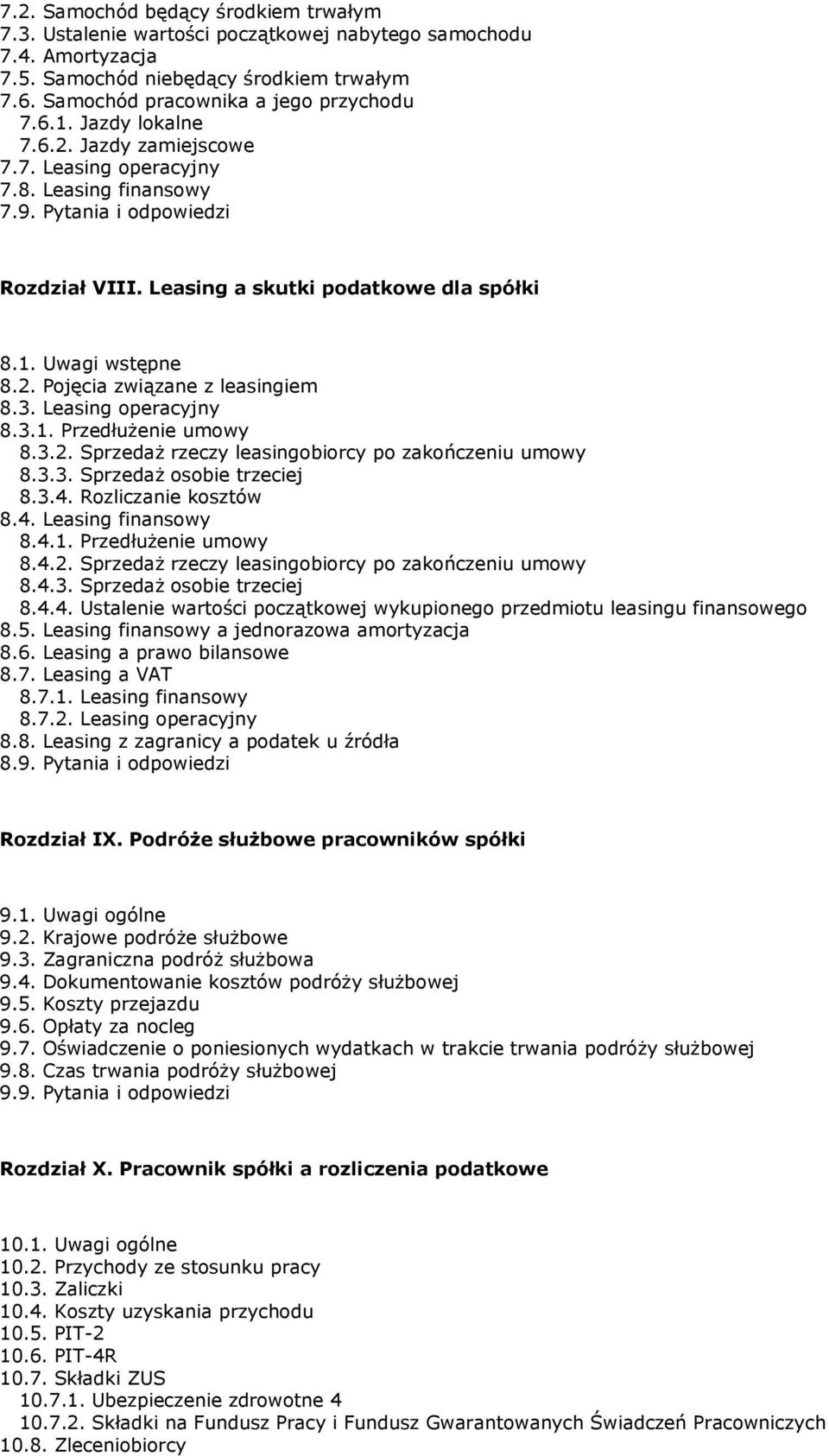 7.2. Samochód będący środkiem trwałym
7.3. Ustalenie wartości początkowej nabytego samochodu
7.4. Amortyzacja
7.5. Samochód niebędący środkiem trwałym
7.6. Samochód pracownika a jego przychodu
7.6.1. Jazdy lokalne
7.6.2. Jazdy zamiejscowe
7.7. Leasing operacyjny
7.8. Leasing finansowy
7.9. Pytania i odpowiedzi

Rozdział VIII. Leasing a skutki podatkowe dla spółki

8.1. Uwagi wstępne
8.2. Pojęcia związane z leasingiem
8.3. Leasing operacyjny
8.3.1. Przedłużenie umowy
8.3.2. Sprzedaż rzeczy leasingobiorcy po zakończeniu umowy
8.3.3. Sprzedaż osobie trzeciej
8.3.4. Rozliczanie kosztów
8.4. Leasing finansowy
8.4.1. Przedłużenie umowy
8.4.2. Sprzedaż rzeczy leasingobiorcy po zakończeniu umowy
8.4.3. Sprzedaż osobie trzeciej
8.4.4. Ustalenie wartości początkowej wykupionego przedmiotu leasingu finansowego
8.5. Leasing finansowy a jednorazowa amortyzacja
8.6. Leasing a prawo bilansowe
8.7. Leasing a VAT
8.7.1. Leasing finansowy
8.7.2. Leasing operacyjny
8.8. Leasing z zagranicy a podatek u źródła
8.9. Pytania i odpowiedzi

Rozdział IX. Podróże służbowe pracowników spółki

9.1. Uwagi ogólne
9.2. Krajowe podróże służbowe
9.3. Zagraniczna podróż służbowa
9.4. Dokumentowanie kosztów podróży służbowej
9.5. Koszty przejazdu
9.6. Opłaty za nocleg
9.7. Oświadczenie o poniesionych wydatkach w trakcie trwania podróży służbowej
9.8. Czas trwania podróży służbowej
9.9. Pytania i odpowiedzi

Rozdział X. Pracownik spółki a rozliczenia podatkowe

10.1. Uwagi ogólne
10.2. Przychody ze stosunku pracy
10.3. Zaliczki
10.4. Koszty uzyskania przychodu
10.5. PIT-2
10.6. PIT-4R
10.7. Składki ZUS
10.7.1. Ubezpieczenie zdrowotne 4
10.7.2. Składki na Fundusz Pracy i Fundusz Gwarantowanych Świadczeń Pracowniczych
10.8. Zleceniobiorcy